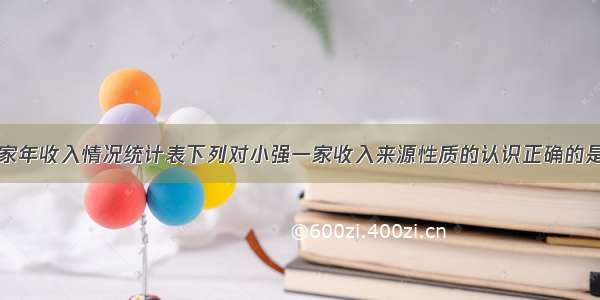 家年收入情况统计表下列对小强一家收入来源性质的认识正确的是

©600zi.400zi.cn